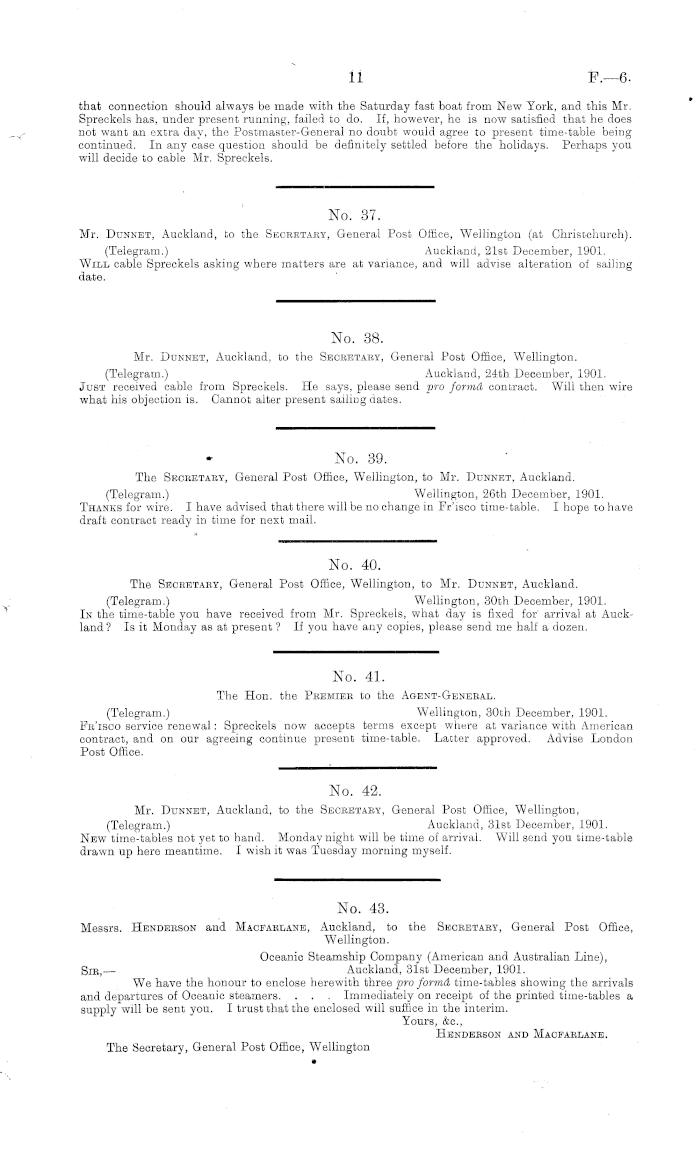 11 F.—6.

that connection should always be made with the Saturday fast boat from New York, and this Mr. Spreckels has, under present running, failed to do. If, however, he is now satisfied that he does not want an extra day, the Postmaster-General no doubt would agree to present time-table being continued. In any case question should be definitely settled before the holidays. Perhaps you will decide to cable Mr. Spreckels.

No. 37.

Mr. Dunnet, Auckland, to the Secretary, General Post Office, Wellington (at Christchurch).

(Telegram.) Auckland, 21st December, 1901.

Will cable Spreckels asking where matters are at variance, and will advise alteration of sailing date.

No. 38.

Mr. Dunnet, Auckland, to the Secretary, General Post Office, Wellington.

(Telegram.) Auckland, 24th December, 1901.

Just received cable from Spreckels. He says, please send pro formâ contract. Will then wire what his objection is. Cannot alter present sailing dates.

No. 39.

The Secretary, General Post Office, Wellington, to Mr. Dunnet, Auckland.

(Telegram.) Wellington, 26th December, 1901.

Thanks for wire. I have advised that there will be no change in Fr'isco time-table. I hope to have draft contract ready in time for next mail.

No. 40.

The Secretary, General Post Office, Wellington, to Mr. Dunnet, Auckland.

(Telegram.) Wellington, 30th December, 1901.

In the time-table you have received from Mr. Spreckels, what day is fixed for arrival at Auckland? Is it Monday as at present? If you have any copies, please send me half a dozen.

No. 41.

The Hon. the Premier to the Agent-General.

(Telegram.) Wellington, 30th December, 1901.

Fr'isco service renewal: Spreckels now accepts terms except where at variance with American contract, and on our agreeing continue present time-table. Latter approved. Advise London Post Office.

No. 42.

Mr. Dunnet, Auckland, to the Secretary, General Post Office, Wellington,

(Telegram.) Auckland, 31st December, 1901.

New time-tables not yet to hand. Monday night will be time of arrival. Will send you time-table drawn up here meantime. I wish it was Tuesday morning myself.

No. 43.

Messrs. Henderson and Macfarlane, Auckland, to the Secretary, General Post Office, Wellington.

Oceanic Steamship Company (American and Australian Line),
Auckland, 31st December, 1901.

Sir,—

We have the honour to enclose herewith three pro formâ time-tables showing the arrivals and departures of Oceanic steamers. . . . Immediately on receipt of the printed time-tables a supply will be sent you. I trust that the enclosed will suffice in the interim.

Yours, &c.,
Henderson and Macfarlane.

The Secretary, General Post Office, Wellington